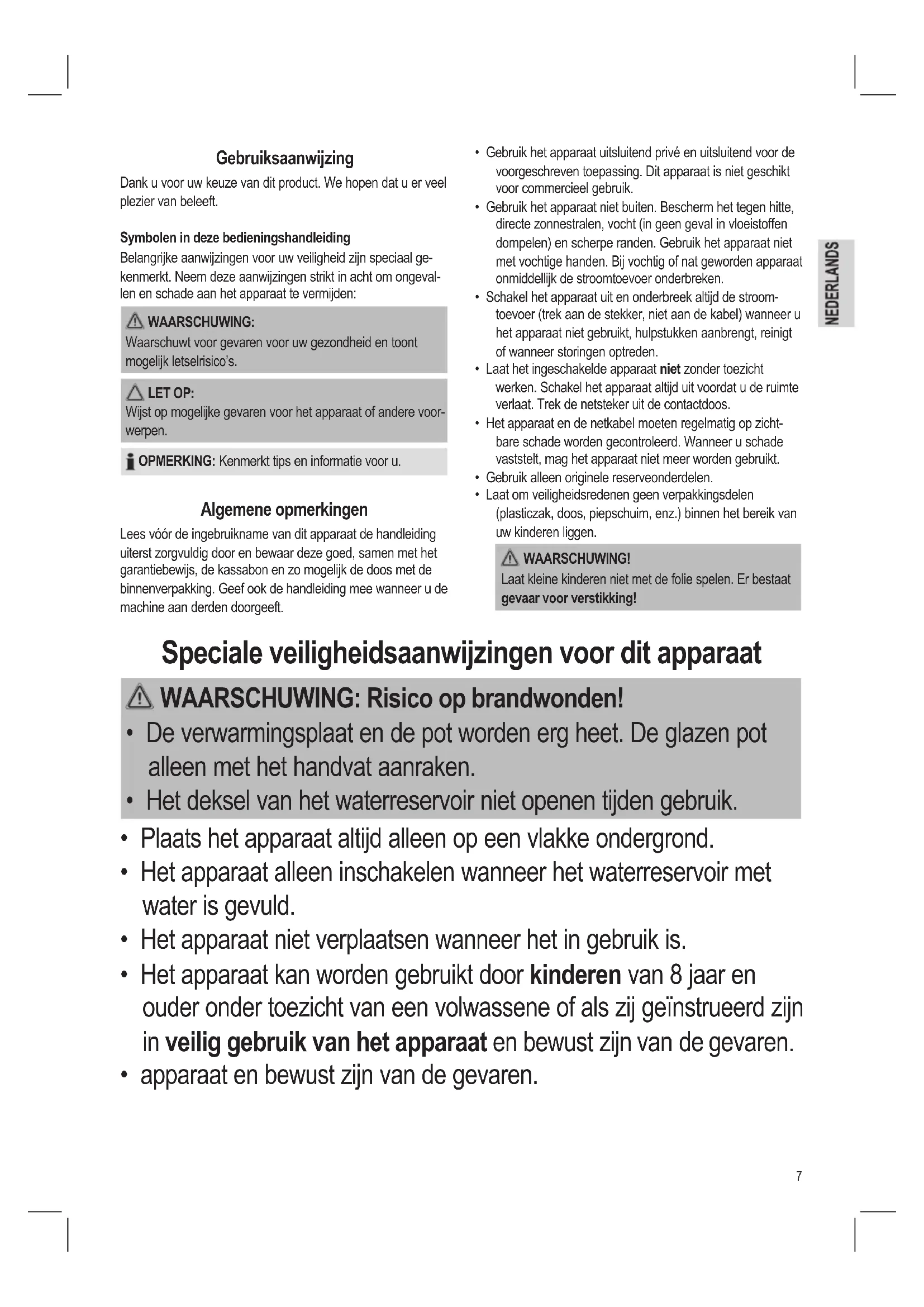 Gebruiksaanwijzing

Dank u voor uw keuze van dit product. We hopen dat u er veel plezier van beleeft.

Symbolen in deze bedieningshandleiding

Belangrijke aanwijzingen voor uw veiligheid zijn speciaal gekenmerkt. Neem deze aanwijzingen strikt in acht om ongevallen en schade aan het apparaat te vermijden:

WAARSCHUWING:
Waarschuwt voor gevaren voor uw gezondheid en toont mogelijk letselrisico's.

LET OP:
Wijst op mogelijke gevaren voor het apparaat of andere voorwerpen.

OPMERKING: Kenmerkt tips en informatie voor u.

Algemene opmerkingen

Lees vóór de ingebruikname van dit apparaat de handleiding uiterst zorgvuldig door en bewaar deze goed, samen met het garantiebewijs, de kassabon en zo mogelijk de doos met de binnenverpakking. Geef ook de handleiding mee wanneer u de machine aan derden doorgeeft.

• Gebruik het apparaat uitsluitend privé en uitsluitend voor de voorgeschreven toepassing. Dit apparaat is niet geschikt voor commercieel gebruik.
• Gebruik het apparaat niet buiten. Bescherm het tegen hitte, directe zonnestralen, vocht (in geen geval in vloeistoffen dompelen) en scherpe randen. Gebruik het apparaat niet met vochtige handen. Bij vochtig of nat geworden apparaat onmiddellijk de stroomtoevoer onderbreken.
• Schakel het apparaat uit en onderbreek altijd de stroomtoevoer (trek aan de stekker, niet aan de kabel) wanneer u het apparaat niet gebruikt, hulpstukken aanbrengt, reinigt of wanneer storingen optreden.
• Laat het ingeschakelde apparaat niet zonder toezicht werken. Schakel het apparaat altijd uit voordat u de ruimte verlaat. Trek de netsteker uit de contactdoos.
• Het apparaat en de netkabel moeten regelmatig op zichtbare schade worden gecontroleerd. Wanneer u schade vaststelt, mag het apparaat niet meer worden gebruikt.
• Gebruik alleen originele reserveonderdelen.
• Laat om veiligheidsredenen geen verpakkingsdelen (plasticzak, doos, piepschuim, enz.) binnen het bereik van uw kinderen liggen.

WAARSCHUWING!
Laat kleine kinderen niet met de folie spelen. Er bestaat gevaar voor verstikking!

NEDERLANDS

Speciale veiligheidsaanwijzingen voor dit apparaat

WAARSCHUWING: Risico op brandwonden!
• De verwarmingsplaat en de pot worden erg heet. De glazen pot alleen met het handvat aanraken.
• Het deksel van het waterreservoir niet openen tijden gebruik.
• Plaats het apparaat altijd alleen op een vlakke ondergrond.
• Het apparaat alleen inschakelen wanneer het waterreservoir met water is gevuld.
• Het apparaat niet verplaatsen wanneer het in gebruik is.
• Het apparaat kan worden gebruikt door kinderen van 8 jaar en ouder onder toezicht van een volwassene of als zij geïnstrueerd zijn in veilig gebruik van het apparaat en bewust zijn van de gevaren.
• apparaat en bewust zijn van de gevaren.

7